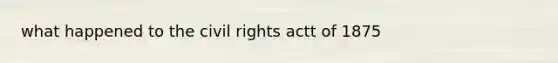 what happened to the civil rights actt of 1875